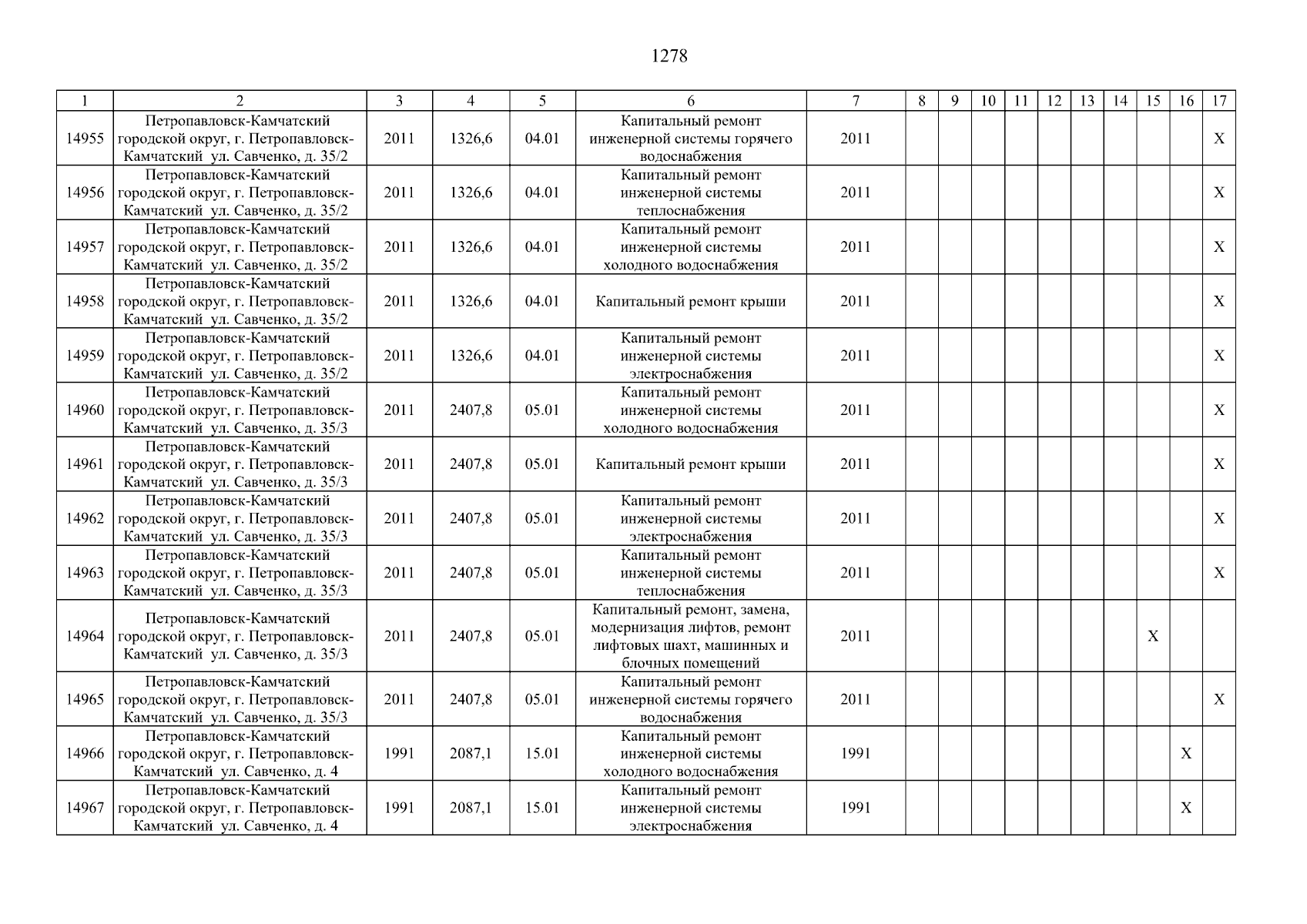 1278

| 1 | 2 | 3 | 4 | 5 | 6 | 7 | 8 | 9 | 10 | 11 | 12 | 13 | 14 | 15 | 16 | 17 |
|---|---|---|---|---|---|---|---|---|---|---|---|---|---|---|---|---|
| 14955 | Петропавловск-Камчатский городской округ, г. Петропавловск-Камчатский ул. Савченко, д. 35/2 | 2011 | 1326,6 | 04.01 | Капитальный ремонт инженерной системы горячего водоснабжения | 2011 | | | | | | | | | | X |
| 14956 | Петропавловск-Камчатский городской округ, г. Петропавловск-Камчатский ул. Савченко, д. 35/2 | 2011 | 1326,6 | 04.01 | Капитальный ремонт инженерной системы теплоснабжения | 2011 | | | | | | | | | | X |
| 14957 | Петропавловск-Камчатский городской округ, г. Петропавловск-Камчатский ул. Савченко, д. 35/2 | 2011 | 1326,6 | 04.01 | Капитальный ремонт инженерной системы холодного водоснабжения | 2011 | | | | | | | | | | X |
| 14958 | Петропавловск-Камчатский городской округ, г. Петропавловск-Камчатский ул. Савченко, д. 35/2 | 2011 | 1326,6 | 04.01 | Капитальный ремонт крыши | 2011 | | | | | | | | | | X |
| 14959 | Петропавловск-Камчатский городской округ, г. Петропавловск-Камчатский ул. Савченко, д. 35/2 | 2011 | 1326,6 | 04.01 | Капитальный ремонт инженерной системы электроснабжения | 2011 | | | | | | | | | | X |
| 14960 | Петропавловск-Камчатский городской округ, г. Петропавловск-Камчатский ул. Савченко, д. 35/3 | 2011 | 2407,8 | 05.01 | Капитальный ремонт инженерной системы холодного водоснабжения | 2011 | | | | | | | | | | X |
| 14961 | Петропавловск-Камчатский городской округ, г. Петропавловск-Камчатский ул. Савченко, д. 35/3 | 2011 | 2407,8 | 05.01 | Капитальный ремонт крыши | 2011 | | | | | | | | | | X |
| 14962 | Петропавловск-Камчатский городской округ, г. Петропавловск-Камчатский ул. Савченко, д. 35/3 | 2011 | 2407,8 | 05.01 | Капитальный ремонт инженерной системы электроснабжения | 2011 | | | | | | | | | | X |
| 14963 | Петропавловск-Камчатский городской округ, г. Петропавловск-Камчатский ул. Савченко, д. 35/3 | 2011 | 2407,8 | 05.01 | Капитальный ремонт инженерной системы теплоснабжения | 2011 | | | | | | | | | | X |
| 14964 | Петропавловск-Камчатский городской округ, г. Петропавловск-Камчатский ул. Савченко, д. 35/3 | 2011 | 2407,8 | 05.01 | Капитальный ремонт, замена, модернизация лифтов, ремонт лифтовых шахт, машинных и блочных помещений | 2011 | | | | | | | | X | | |
| 14965 | Петропавловск-Камчатский городской округ, г. Петропавловск-Камчатский ул. Савченко, д. 35/3 | 2011 | 2407,8 | 05.01 | Капитальный ремонт инженерной системы горячего водоснабжения | 2011 | | | | | | | | | | X |
| 14966 | Петропавловск-Камчатский городской округ, г. Петропавловск-Камчатский ул. Савченко, д. 4 | 1991 | 2087,1 | 15.01 | Капитальный ремонт инженерной системы холодного водоснабжения | 1991 | | | | | | | | | X | |
| 14967 | Петропавловск-Камчатский городской округ, г. Петропавловск-Камчатский ул. Савченко, д. 4 | 1991 | 2087,1 | 15.01 | Капитальный ремонт инженерной системы электроснабжения | 1991 | | | | | | | | | X | |